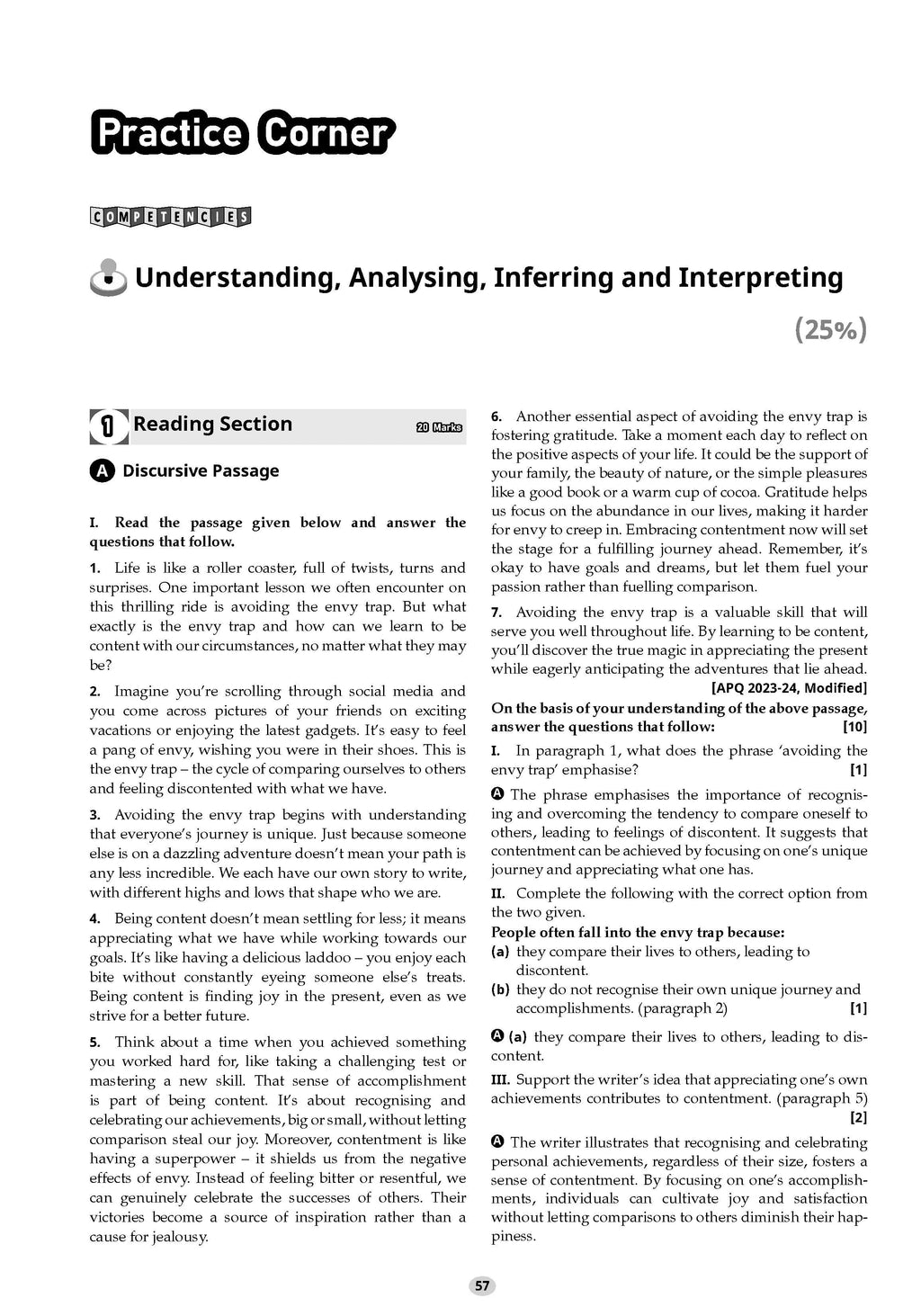 Practice Corner

COMPETENCIES

Understanding, Analysing, Inferring and Interpreting

(25%)

1 Reading Section 20 Marks

A Discursive Passage

I. Read the passage given below and answer the questions that follow.

1. Life is like a roller coaster, full of twists, turns and surprises. One important lesson we often encounter on this thrilling ride is avoiding the envy trap. But what exactly is the envy trap and how can we learn to be content with our circumstances, no matter what they may be?

2. Imagine you're scrolling through social media and you come across pictures of your friends on exciting vacations or enjoying the latest gadgets. It's easy to feel a pang of envy, wishing you were in their shoes. This is the envy trap – the cycle of comparing ourselves to others and feeling discontented with what we have.

3. Avoiding the envy trap begins with understanding that everyone's journey is unique. Just because someone else is on a dazzling adventure doesn't mean your path is any less incredible. We each have our own story to write, with different highs and lows that shape who we are.

4. Being content doesn't mean settling for less; it means appreciating what we have while working towards our goals. It's like having a delicious laddoo – you enjoy each bite without constantly eyeing someone else's treats. Being content is finding joy in the present, even as we strive for a better future.

5. Think about a time when you achieved something you worked hard for, like taking a challenging test or mastering a new skill. That sense of accomplishment is part of being content. It's about recognising and celebrating our achievements, big or small, without letting comparison steal our joy. Moreover, contentment is like having a superpower – it shields us from the negative effects of envy. Instead of feeling bitter or resentful, we can genuinely celebrate the successes of others. Their victories become a source of inspiration rather than a cause for jealousy.

6. Another essential aspect of avoiding the envy trap is fostering gratitude. Take a moment each day to reflect on the positive aspects of your life. It could be the support of your family, the beauty of nature, or the simple pleasures like a good book or a warm cup of cocoa. Gratitude helps us focus on the abundance in our lives, making it harder for envy to creep in. Embracing contentment now will set the stage for a fulfilling journey ahead. Remember, it's okay to have goals and dreams, but let them fuel your passion rather than fuelling comparison.

7. Avoiding the envy trap is a valuable skill that will serve you well throughout life. By learning to be content, you'll discover the true magic in appreciating the present while eagerly anticipating the adventures that lie ahead. [APQ 2023-24, Modified]

On the basis of your understanding of the above passage, answer the questions that follow: [10]

I. In paragraph 1, what does the phrase 'avoiding the envy trap' emphasise? [1]

A The phrase emphasises the importance of recognising and overcoming the tendency to compare oneself to others, leading to feelings of discontent. It suggests that contentment can be achieved by focusing on one's unique journey and appreciating what one has.

II. Complete the following with the correct option from the two given.

People often fall into the envy trap because:
(a) they compare their lives to others, leading to discontent.
(b) they do not recognise their own unique journey and accomplishments. (paragraph 2) [1]

A (a) they compare their lives to others, leading to discontent.

III. Support the writer's idea that appreciating one's own achievements contributes to contentment. (paragraph 5) [2]

A The writer illustrates that recognising and celebrating personal achievements, regardless of their size, fosters a sense of contentment. By focusing on one's accomplishments, individuals can cultivate joy and satisfaction without letting comparisons to others diminish their happiness.

57